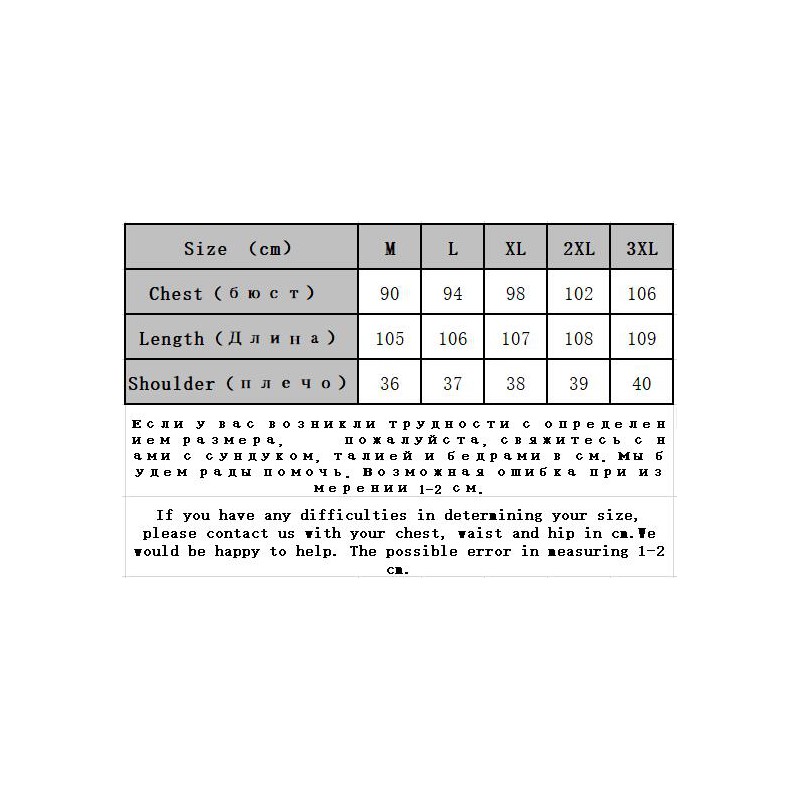 | Size (cm) | M | L | XL | 2XL | 3XL |
|---|---|---|---|---|---|
| Chest (бюст) | 90 | 94 | 98 | 102 | 106 |
| Length (Длина) | 105 | 106 | 107 | 108 | 109 |
| Shoulder (плечо) | 36 | 37 | 38 | 39 | 40 |

Если у вас возникли трудности с определением размера, пожалуйста, свяжитесь с нами с сундуком, талией и бедрами в см. Мы будем рады помочь. Возможная ошибка при измерении 1-2 см.

If you have any difficulties in determining your size, please contact us with your chest, waist and hip in cm.We would be happy to help. The possible error in measuring 1-2 cm.